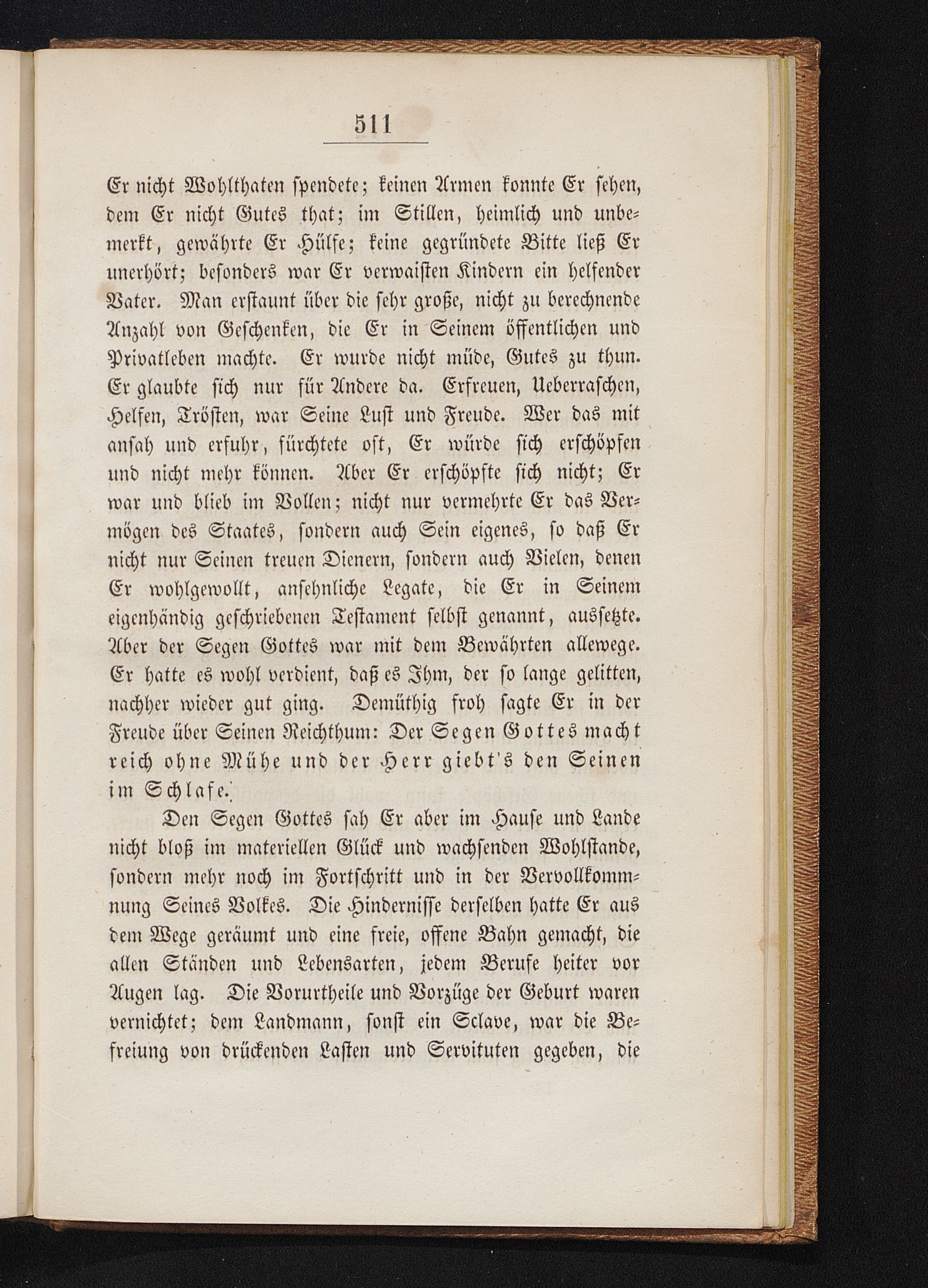 511

Er nicht Wohlthaten spendete; keinen Armen konnte Er sehen, dem Er nicht Gutes that; im Stillen, heimlich und unbemerkt, gewährte Er Hülfe; keine gegründete Bitte ließ Er unerhört; besonders war Er verwaisten Kindern ein helfender Vater. Man erstaunt über die sehr große, nicht zu berechnende Anzahl von Geschenken, die Er in Seinem öffentlichen und Privatleben machte. Er wurde nicht müde, Gutes zu thun. Er glaubte sich nur für Andere da. Erfreuen, Ueberraschen, Helfen, Trösten, war Seine Lust und Freude. Wer das mit ansah und erfuhr, fürchtete oft, Er würde sich erschöpfen und nicht mehr können. Aber Er erschöpfte sich nicht; Er war und blieb im Vollen; nicht nur vermehrte Er das Vermögen des Staates, sondern auch Sein eigenes, so daß Er nicht nur Seinen treuen Dienern, sondern auch Vielen, denen Er wohlgewollt, ansehnliche Legate, die Er in Seinem eigenhändig geschriebenen Testament selbst genannt, aussetzte. Aber der Segen Gottes war mit dem Bewährten allewege. Er hatte es wohl verdient, daß es Ihm, der so lange gelitten, nachher wieder gut ging. Demüthig froh sagte Er in der Freude über Seinen Reichthum: Der Segen Gottes macht reich ohne Mühe und der Herr giebt's den Seinen im Schlafe.

Den Segen Gottes sah Er aber im Hause und Lande nicht bloß im materiellen Glück und wachsenden Wohlstande, sondern mehr noch im Fortschritt und in der Vervollkommnung Seines Volkes. Die Hindernisse derselben hatte Er aus dem Wege geräumt und eine freie, offene Bahn gemacht, die allen Ständen und Lebensarten, jedem Berufe heiter vor Augen lag. Die Vorurtheile und Vorzüge der Geburt waren vernichtet; dem Landmann, sonst ein Sclave, war die Befreiung von drückenden Lasten und Servituten gegeben, die